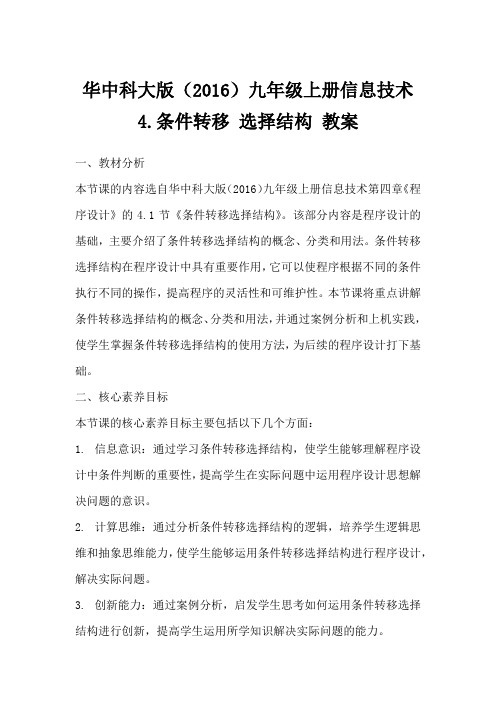 华中科大版（2016）九年级上册信息技术
4.条件转移 选择结构 教案

一、教材分析

本节课的内容选自华中科大版（2016）九年级上册信息技术第四章《程序设计》的 4.1 节《条件转移选择结构》。该部分内容是程序设计的基础，主要介绍了条件转移选择结构的概念、分类和用法。条件转移选择结构在程序设计中具有重要作用，它可以使程序根据不同的条件执行不同的操作，提高程序的灵活性和可维护性。本节课将重点讲解条件转移选择结构的概念、分类和用法，并通过案例分析和上机实践，使学生掌握条件转移选择结构的使用方法，为后续的程序设计打下基础。

二、核心素养目标

本节课的核心素养目标主要包括以下几个方面：

1. 信息意识：通过学习条件转移选择结构，使学生能够理解程序设计中条件判断的重要性，提高学生在实际问题中运用程序设计思想解决问题的意识。

2. 计算思维：通过分析条件转移选择结构的逻辑，培养学生逻辑思维和抽象思维能力，使学生能够运用条件转移选择结构进行程序设计，解决实际问题。

3. 创新能力：通过案例分析，启发学生思考如何运用条件转移选择结构进行创新，提高学生运用所学知识解决实际问题的能力。